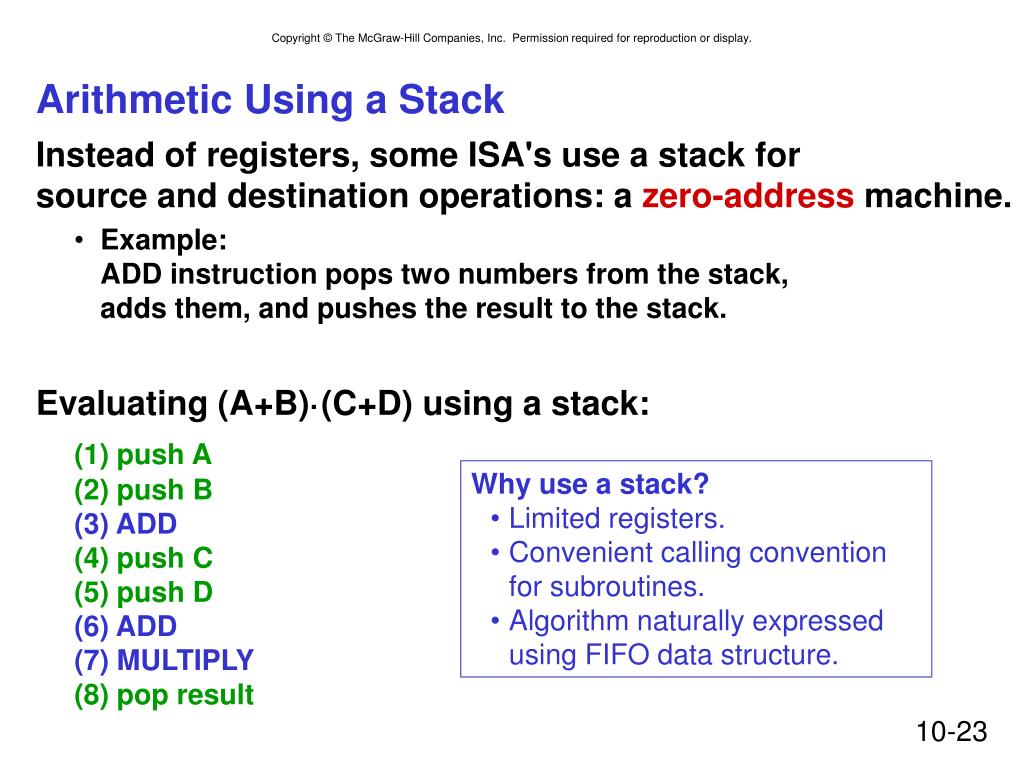 Copyright © The McGraw-Hill Companies, Inc. Permission required for reproduction or display.

Arithmetic Using a Stack

Instead of registers, some ISA's use a stack for source and destination operations: a zero-address machine.

• Example:
ADD instruction pops two numbers from the stack, adds them, and pushes the result to the stack.

Evaluating (A+B)·(C+D) using a stack:

(1) push A
(2) push B
(3) ADD
(4) push C
(5) push D
(6) ADD
(7) MULTIPLY
(8) pop result

Why use a stack?
• Limited registers.
• Convenient calling convention for subroutines.
• Algorithm naturally expressed using FIFO data structure.

10-23